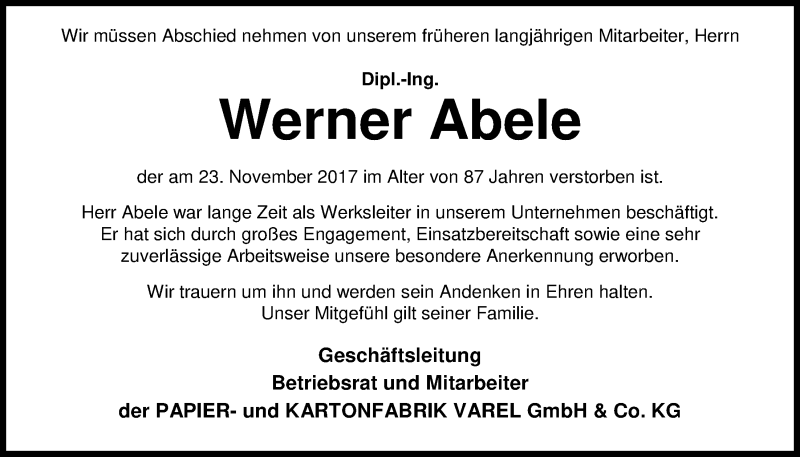 Wir müssen Abschied nehmen von unserem früheren langjährigen Mitarbeiter, Herrn

Dipl.-Ing.

Werner Abele

der am 23. November 2017 im Alter von 87 Jahren verstorben ist.

Herr Abele war lange Zeit als Werksleiter in unserem Unternehmen beschäftigt. Er hat sich durch großes Engagement, Einsatzbereitschaft sowie eine sehr zuverlässige Arbeitsweise unsere besondere Anerkennung erworben.

Wir trauern um ihn und werden sein Andenken in Ehren halten. Unser Mitgefühl gilt seiner Familie.

Geschäftsleitung
Betriebsrat und Mitarbeiter
der PAPIER- und KARTONFABRIK VAREL GmbH & Co. KG